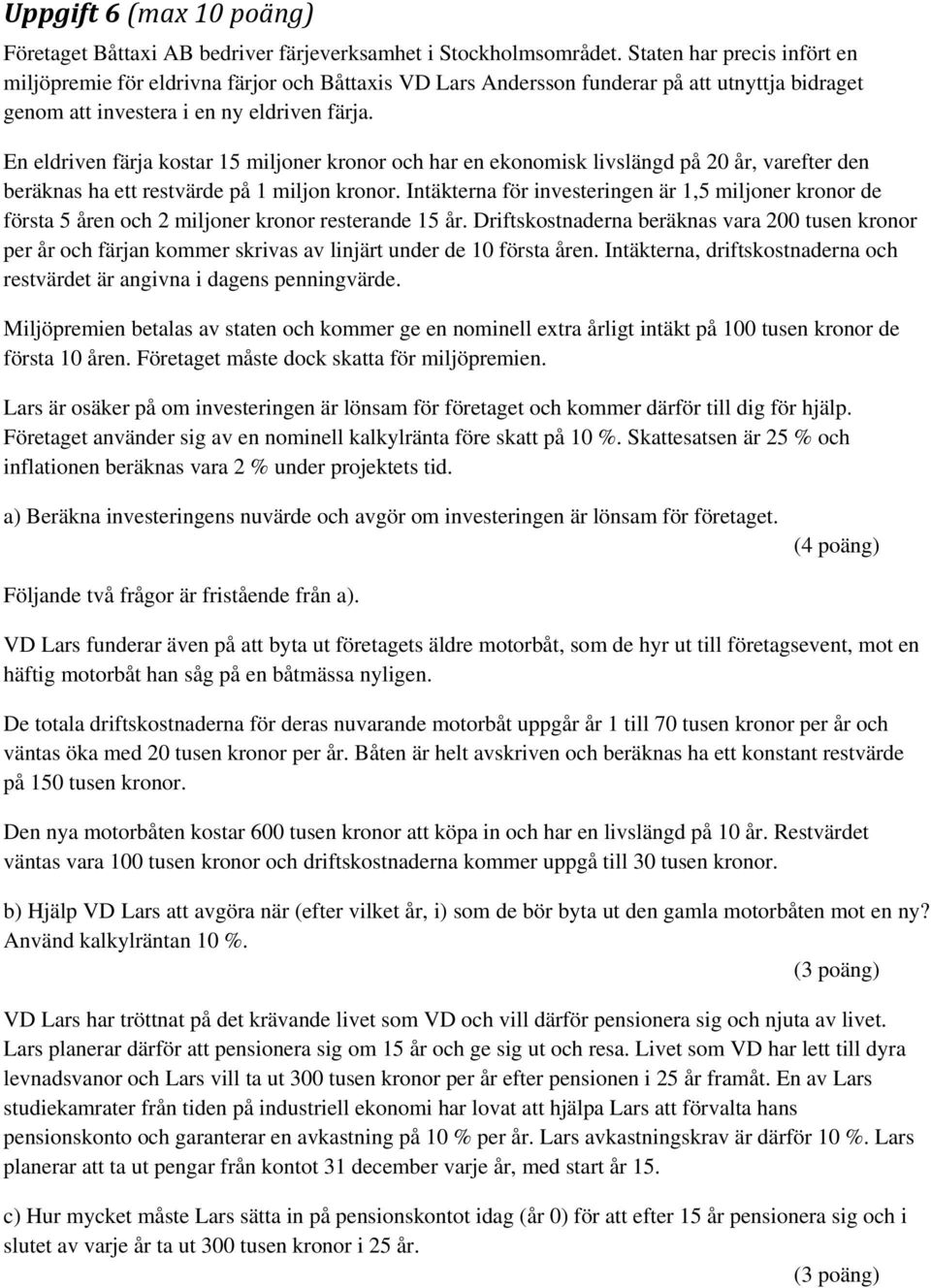 Uppgift 6 (max 10 poäng)

Företaget Båttaxi AB bedriver färjeverksamhet i Stockholmsområdet. Staten har precis infört en miljöpremie för eldrivna färjor och Båttaxis VD Lars Andersson funderar på att utnyttja bidraget genom att investera i en ny eldriven färja.

En eldriven färja kostar 15 miljoner kronor och har en ekonomisk livslängd på 20 år, varefter den beräknas ha ett restvärde på 1 miljon kronor. Intäkterna för investeringen är 1,5 miljoner kronor de första 5 åren och 2 miljoner kronor resterande 15 år. Driftskostnaderna beräknas vara 200 tusen kronor per år och färjan kommer skrivas av linjärt under de 10 första åren. Intäkterna, driftskostnaderna och restvärdet är angivna i dagens penningvärde.

Miljöpremien betalas av staten och kommer ge en nominell extra årligt intäkt på 100 tusen kronor de första 10 åren. Företaget måste dock skatta för miljöpremien.

Lars är osäker på om investeringen är lönsam för företaget och kommer därför till dig för hjälp. Företaget använder sig av en nominell kalkylränta före skatt på 10 %. Skattesatsen är 25 % och inflationen beräknas vara 2 % under projektets tid.

a) Beräkna investeringens nuvärde och avgör om investeringen är lönsam för företaget.
(4 poäng)

Följande två frågor är fristående från a).

VD Lars funderar även på att byta ut företagets äldre motorbåt, som de hyr ut till företagsevent, mot en häftig motorbåt han såg på en båtmässa nyligen.

De totala driftskostnaderna för deras nuvarande motorbåt uppgår år 1 till 70 tusen kronor per år och väntas öka med 20 tusen kronor per år. Båten är helt avskriven och beräknas ha ett konstant restvärde på 150 tusen kronor.

Den nya motorbåten kostar 600 tusen kronor att köpa in och har en livslängd på 10 år. Restvärdet väntas vara 100 tusen kronor och driftskostnaderna kommer uppgå till 30 tusen kronor.

b) Hjälp VD Lars att avgöra när (efter vilket år, i) som de bör byta ut den gamla motorbåten mot en ny? Använd kalkylräntan 10 %.
(3 poäng)

VD Lars har tröttnat på det krävande livet som VD och vill därför pensionera sig och njuta av livet. Lars planerar därför att pensionera sig om 15 år och ge sig ut och resa. Livet som VD har lett till dyra levnadsvanor och Lars vill ta ut 300 tusen kronor per år efter pensionen i 25 år framåt. En av Lars studiekamrater från tiden på industriell ekonomi har lovat att hjälpa Lars att förvalta hans pensionskonto och garanterar en avkastning på 10 % per år. Lars avkastningskrav är därför 10 %. Lars planerar att ta ut pengar från kontot 31 december varje år, med start år 15.

c) Hur mycket måste Lars sätta in på pensionskontot idag (år 0) för att efter 15 år pensionera sig och i slutet av varje år ta ut 300 tusen kronor i 25 år.
(3 poäng)